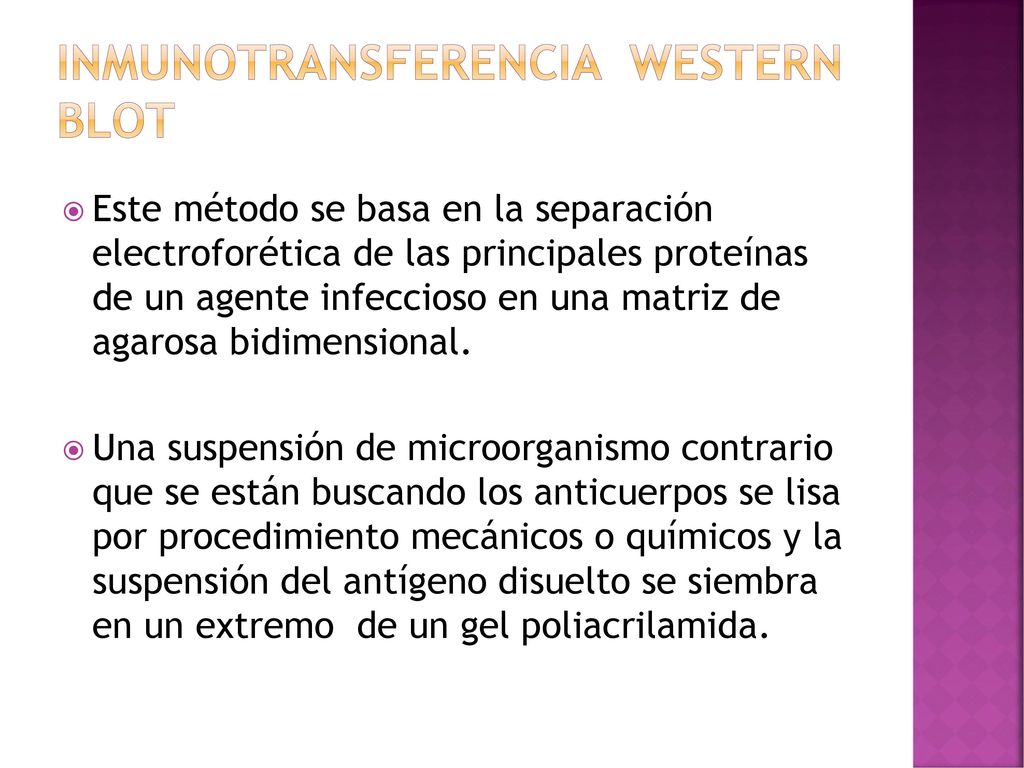 INMUNOTRANSFERENCIA WESTERN BLOT

Este método se basa en la separación electroforética de las principales proteínas de un agente infeccioso en una matriz de agarosa bidimensional.

Una suspensión de microorganismo contrario que se están buscando los anticuerpos se lisa por procedimiento mecánicos o químicos y la suspensión del antígeno disuelto se siembra en un extremo de un gel poliacrilamida.